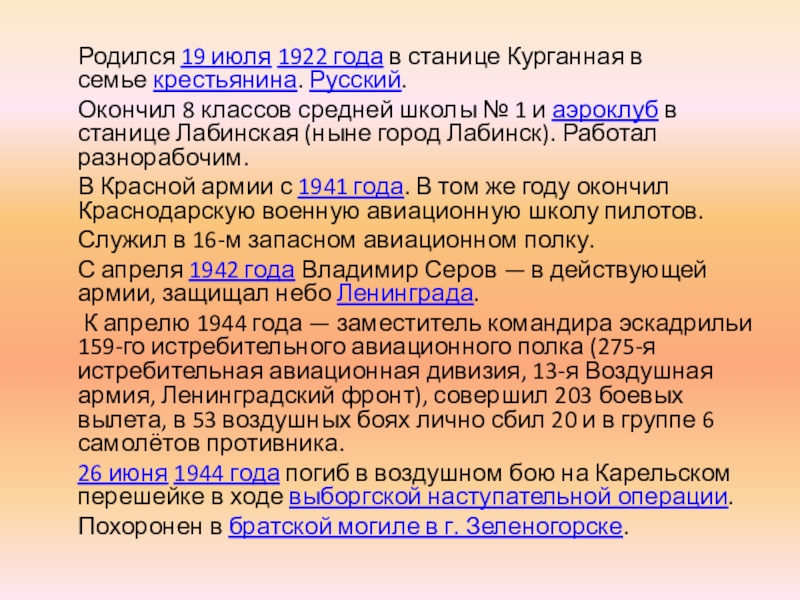 Родился 19 июля 1922 года в станице Курганная в семье крестьянина. Русский.

Окончил 8 классов средней школы № 1 и аэроклуб в станице Лабинская (ныне город Лабинск). Работал разнорабочим.

В Красной армии с 1941 года. В том же году окончил Краснодарскую военную авиационную школу пилотов.

Служил в 16-м запасном авиационном полку.

С апреля 1942 года Владимир Серов — в действующей армии, защищал небо Ленинграда.

К апрелю 1944 года — заместитель командира эскадрильи 159-го истребительного авиационного полка (275-я истребительная авиационная дивизия, 13-я Воздушная армия, Ленинградский фронт), совершил 203 боевых вылета, в 53 воздушных боях лично сбил 20 и в группе 6 самолётов противника.

26 июня 1944 года погиб в воздушном бою на Карельском перешейке в ходе выборгской наступательной операции.

Похоронен в братской могиле в г. Зеленогорске.